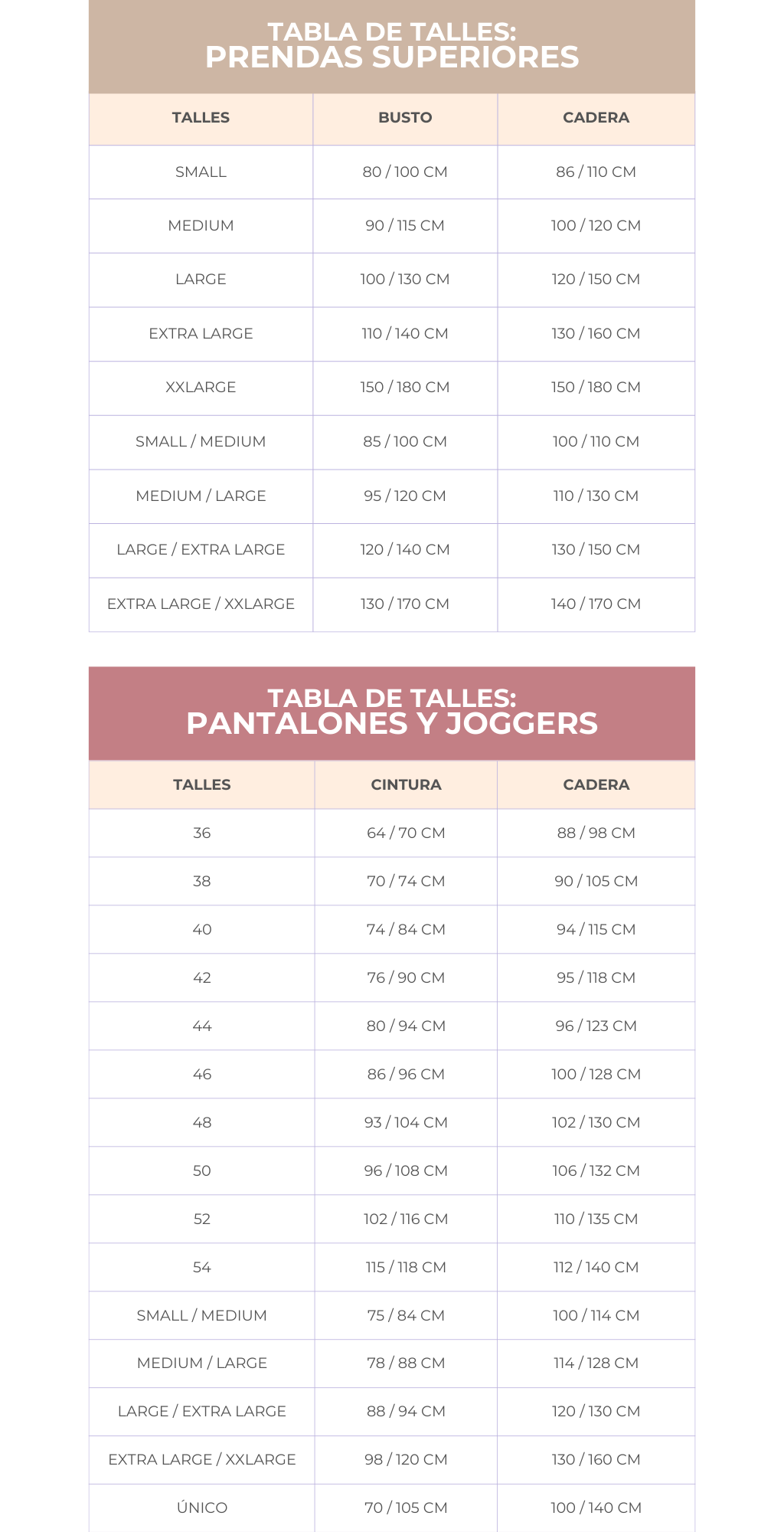 TABLA DE TALLES:
PRENDAS SUPERIORES

| TALLES | BUSTO | CADERA |
|---|---|---|
| SMALL | 80 / 100 CM | 86 / 110 CM |
| MEDIUM | 90 / 115 CM | 100 / 120 CM |
| LARGE | 100 / 130 CM | 120 / 150 CM |
| EXTRA LARGE | 110 / 140 CM | 130 / 160 CM |
| XXLARGE | 150 / 180 CM | 150 / 180 CM |
| SMALL / MEDIUM | 85 / 100 CM | 100 / 110 CM |
| MEDIUM / LARGE | 95 / 120 CM | 110 / 130 CM |
| LARGE / EXTRA LARGE | 120 / 140 CM | 130 / 150 CM |
| EXTRA LARGE / XXLARGE | 130 / 170 CM | 140 / 170 CM |

TABLA DE TALLES:
PANTALONES Y JOGGERS

| TALLES | CINTURA | CADERA |
|---|---|---|
| 36 | 64 / 70 CM | 88 / 98 CM |
| 38 | 70 / 74 CM | 90 / 105 CM |
| 40 | 74 / 84 CM | 94 / 115 CM |
| 42 | 76 / 90 CM | 95 / 118 CM |
| 44 | 80 / 94 CM | 96 / 123 CM |
| 46 | 86 / 96 CM | 100 / 128 CM |
| 48 | 93 / 104 CM | 102 / 130 CM |
| 50 | 96 / 108 CM | 106 / 132 CM |
| 52 | 102 / 116 CM | 110 / 135 CM |
| 54 | 115 / 118 CM | 112 / 140 CM |
| SMALL / MEDIUM | 75 / 84 CM | 100 / 114 CM |
| MEDIUM / LARGE | 78 / 88 CM | 114 / 128 CM |
| LARGE / EXTRA LARGE | 88 / 94 CM | 120 / 130 CM |
| EXTRA LARGE / XXLARGE | 98 / 120 CM | 130 / 160 CM |
| ÚNICO | 70 / 105 CM | 100 / 140 CM |